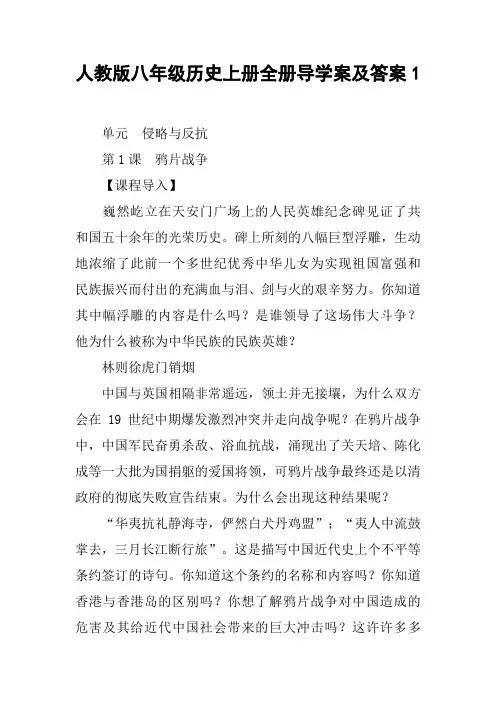 人教版八年级历史上册全册导学案及答案 1

单元　侵略与反抗

第 1 课　鸦片战争

【课程导入】

巍然屹立在天安门广场上的人民英雄纪念碑见证了共和国五十余年的光荣历史。碑上所刻的八幅巨型浮雕，生动地浓缩了此前一个多世纪优秀中华儿女为实现祖国富强和民族振兴而付出的充满血与泪、剑与火的艰辛努力。你知道其中幅浮雕的内容是什么吗？是谁领导了这场伟大斗争？他为什么被称为中华民族的民族英雄？

林则徐虎门销烟

中国与英国相隔非常遥远，领土并无接壤，为什么双方会在 19 世纪中期爆发激烈冲突并走向战争呢？在鸦片战争中，中国军民奋勇杀敌、浴血抗战，涌现出了关天培、陈化成等一大批为国捐躯的爱国将领，可鸦片战争最终还是以清政府的彻底失败宣告结束。为什么会出现这种结果呢？

“华夷抗礼静海寺，俨然白犬丹鸡盟”；“夷人中流鼓掌去，三月长江断行旅”。这是描写中国近代史上个不平等条约签订的诗句。你知道这个条约的名称和内容吗？你知道香港与香港岛的区别吗？你想了解鸦片战争对中国造成的危害及其给近代中国社会带来的巨大冲击吗？这许许多多